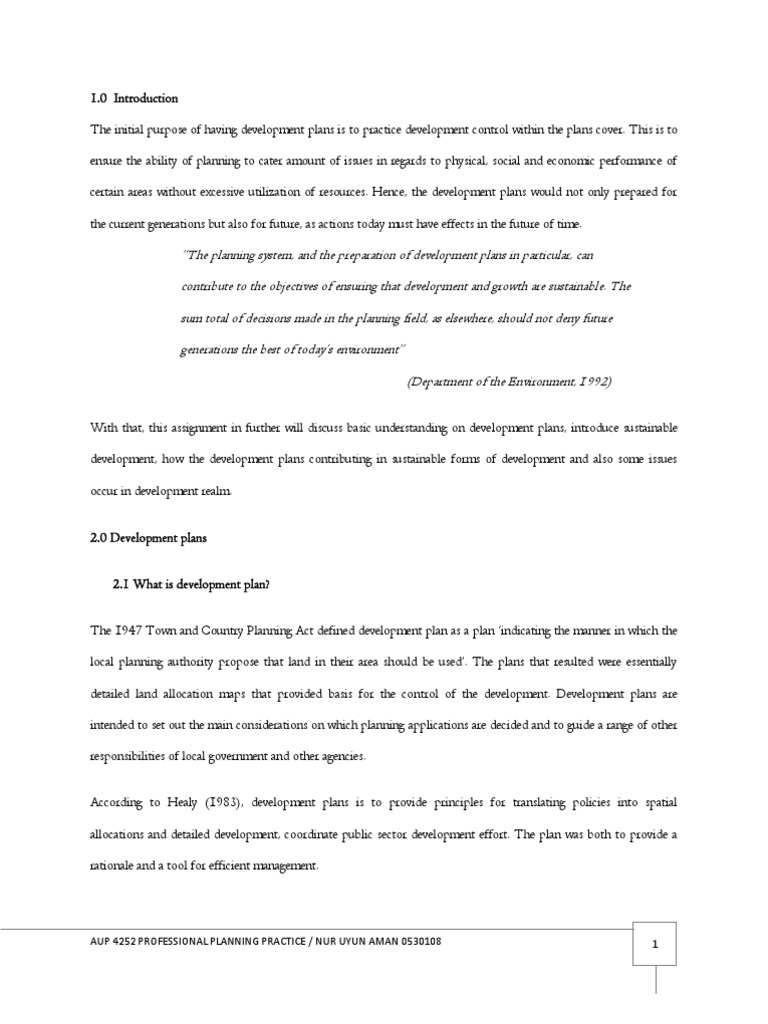 1.0 Introduction

The initial purpose of having development plans is to practice development control within the plans cover. This is to ensure the ability of planning to cater amount of issues in regards to physical, social and economic performance of certain areas without excessive utilization of resources. Hence, the development plans would not only prepared for the current generations but also for future, as actions today must have effects in the future of time.

"The planning system, and the preparation of development plans in particular, can contribute to the objectives of ensuring that development and growth are sustainable. The sum total of decisions made in the planning field, as elsewhere, should not deny future generations the best of today's environment"

(Department of the Environment, 1992)

With that, this assignment in further will discuss basic understanding on development plans, introduce sustainable development, how the development plans contributing in sustainable forms of development and also some issues occur in development realm.

2.0 Development plans

2.1 What is development plan?

The 1947 Town and Country Planning Act defined development plan as a plan 'indicating the manner in which the local planning authority propose that land in their area should be used'. The plans that resulted were essentially detailed land allocation maps that provided basis for the control of the development. Development plans are intended to set out the main considerations on which planning applications are decided and to guide a range of other responsibilities of local government and other agencies.

According to Healy (1983), development plans is to provide principles for translating policies into spatial allocations and detailed development, coordinate public sector development effort. The plan was both to provide a rationale and a tool for efficient management.

AUP 4252 PROFESSIONAL PLANNING PRACTICE / NUR UYUN AMAN 0530108

1